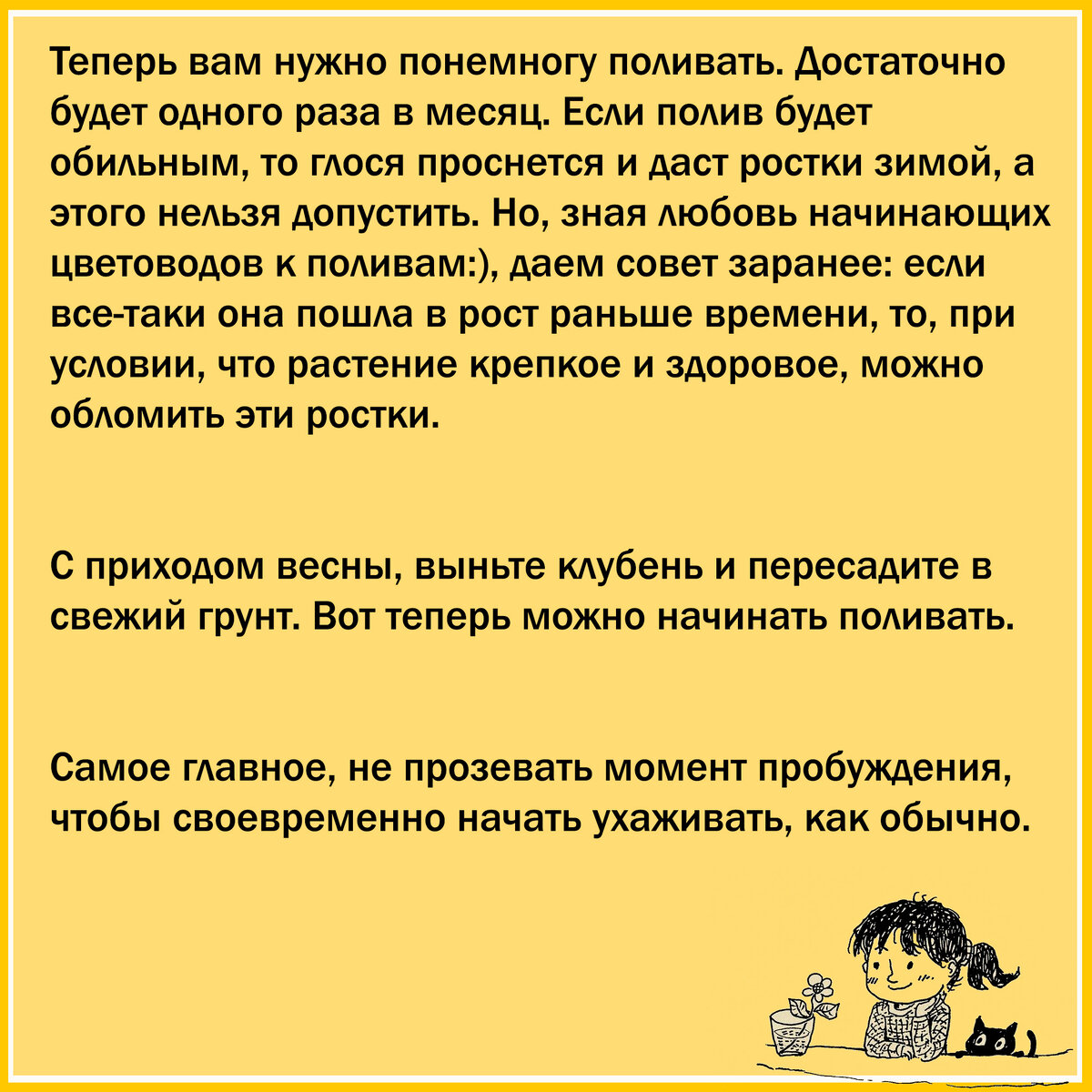 Теперь вам нужно понемногу поливать. Достаточно будет одного раза в месяц. Если полив будет обильным, то глося проснется и даст ростки зимой, а этого нельзя допустить. Но, зная любовь начинающих цветоводов к поливам:), даем совет заранее: если все-таки она пошла в рост раньше времени, то, при условии, что растение крепкое и здоровое, можно обломить эти ростки.

С приходом весны, выньте клубень и пересадите в свежий грунт. Вот теперь можно начинать поливать.

Самое главное, не прозевать момент пробуждения, чтобы своевременно начать ухаживать, как обычно.